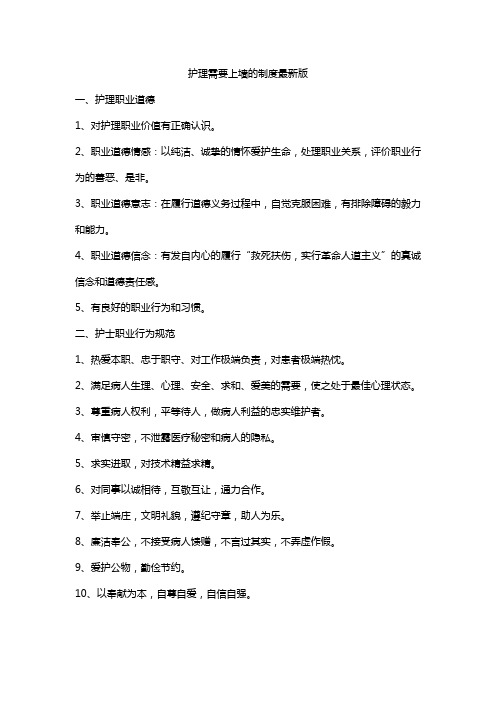 护理需要上墙的制度最新版

一、护理职业道德

1、对护理职业价值有正确认识。

2、职业道德情感：以纯洁、诚挚的情怀爱护生命，处理职业关系，评价职业行为的善恶、是非。

3、职业道德意志：在履行道德义务过程中，自觉克服困难，有排除障碍的毅力和能力。

4、职业道德信念：有发自内心的履行“救死扶伤，实行革命人道主义”的真诚信念和道德责任感。

5、有良好的职业行为和习惯。

二、护士职业行为规范

1、热爱本职、忠于职守、对工作极端负责，对患者极端热忱。

2、满足病人生理、心理、安全、求和、爱美的需要，使之处于最佳心理状态。

3、尊重病人权利，平等待人，做病人利益的忠实维护者。

4、审慎守密，不泄露医疗秘密和病人的隐私。

5、求实进取，对技术精益求精。

6、对同事以诚相待，互敬互让，通力合作。

7、举止端庄，文明礼貌，遵纪守章，助人为乐。

8、廉洁奉公，不接受病人馈赠，不言过其实，不弄虚作假。

9、爱护公物，勤俭节约。

10、以奉献为本，自尊自爱，自信自强。